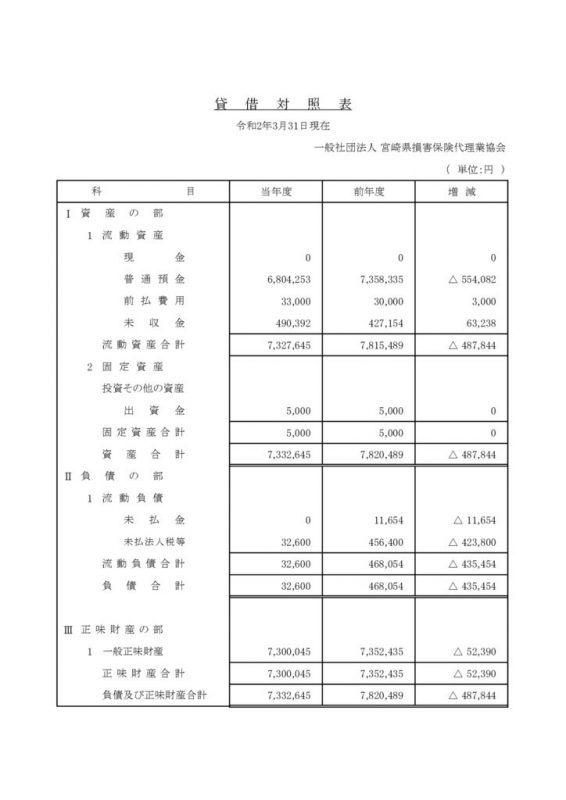 貸 借 対 照 表

令和2年3月31日現在

一般社団法人 宮崎県損害保険代理業協会

（ 単位:円 ）

| 科 目 | 当年度 | 前年度 | 増 減 |
|---|---|---|---|
| Ⅰ 資 産 の 部 | | | |
| 1 流 動 資 産 | | | |
| 現 金 | 0 | 0 | 0 |
| 普 通 預 金 | 6,804,253 | 7,358,335 | △ 554,082 |
| 前 払 費 用 | 33,000 | 30,000 | 3,000 |
| 未 収 金 | 490,392 | 427,154 | 63,238 |
| 流 動 資 産 合 計 | 7,327,645 | 7,815,489 | △ 487,844 |
| 2 固 定 資 産 | | | |
| 投資その他の資産 | | | |
| 出 資 金 | 5,000 | 5,000 | 0 |
| 固 定 資 産 合 計 | 5,000 | 5,000 | 0 |
| 資 産 合 計 | 7,332,645 | 7,820,489 | △ 487,844 |
| Ⅱ 負 債 の 部 | | | |
| 1 流 動 負 債 | | | |
| 未 払 金 | 0 | 11,654 | △ 11,654 |
| 未払法人税等 | 32,600 | 456,400 | △ 423,800 |
| 流 動 負 債 合 計 | 32,600 | 468,054 | △ 435,454 |
| 負 債 合 計 | 32,600 | 468,054 | △ 435,454 |
| Ⅲ 正 味 財 産 の 部 | | | |
| 1 一般正味財産 | 7,300,045 | 7,352,435 | △ 52,390 |
| 正 味 財 産 合 計 | 7,300,045 | 7,352,435 | △ 52,390 |
| 負債及び正味財産合計 | 7,332,645 | 7,820,489 | △ 487,844 |